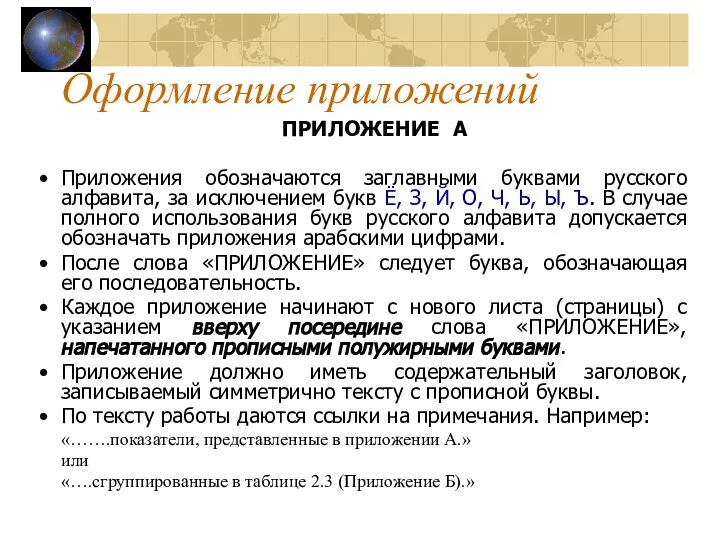 Оформление приложений

ПРИЛОЖЕНИЕ А

• Приложения обозначаются заглавными буквами русского алфавита, за исключением букв Ё, З, Й, О, Ч, Ь, Ы, Ъ. В случае полного использования букв русского алфавита допускается обозначать приложения арабскими цифрами.
• После слова «ПРИЛОЖЕНИЕ» следует буква, обозначающая его последовательность.
• Каждое приложение начинают с нового листа (страницы) с указанием вверху посередине слова «ПРИЛОЖЕНИЕ», напечатанного прописными полужирными буквами.
• Приложение должно иметь содержательный заголовок, записываемый симметрично тексту с прописной буквы.
• По тексту работы даются ссылки на примечания. Например:
«…….показатели, представленные в приложении А.»
или
«….сгруппированные в таблице 2.3 (Приложение Б).»